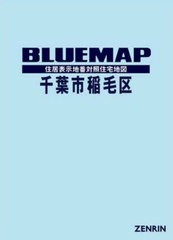 BLUEMAP
住居表示地番対照住宅地図
千葉市稲毛区

ZENRIN